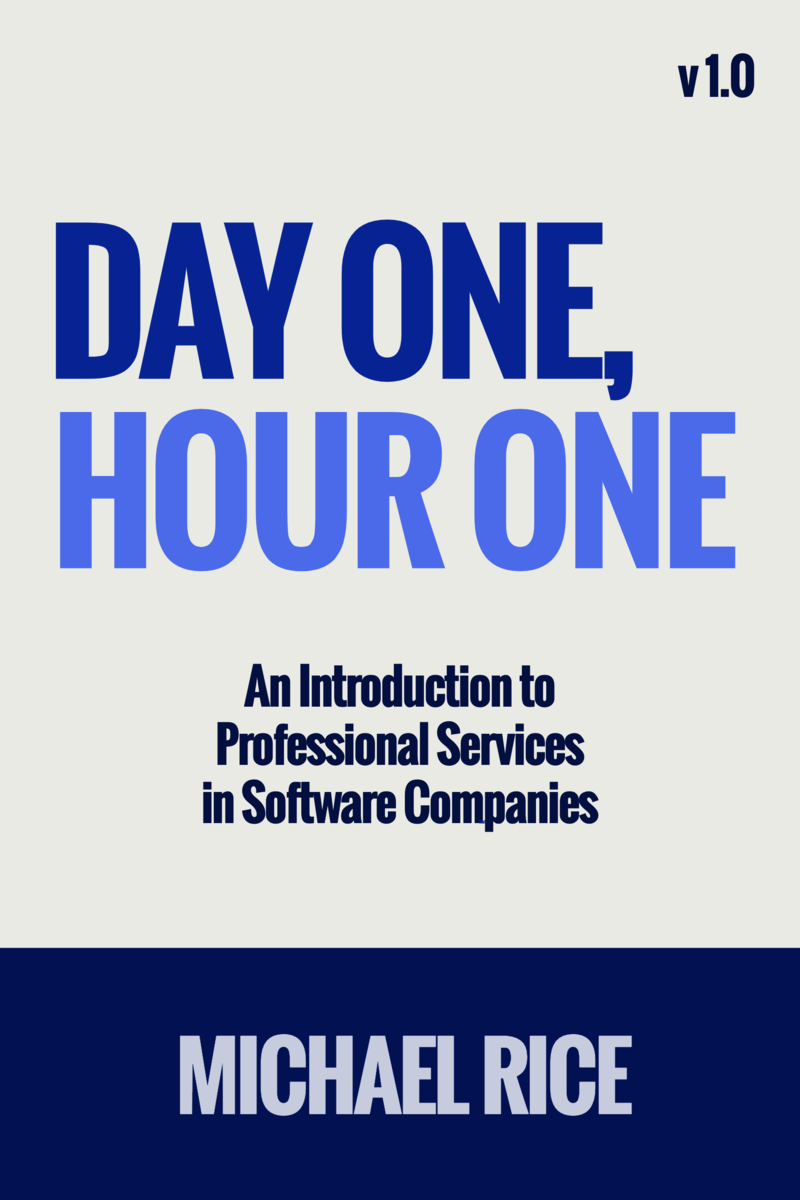 v 1.0

DAY ONE,
HOUR ONE

An Introduction to Professional Services in Software Companies

MICHAEL RICE